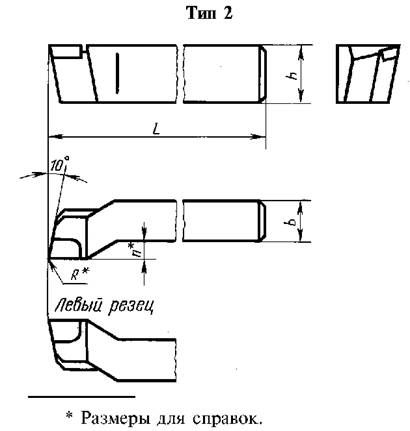 Тип 2

h

L

10°

b

n*

R*

Левый резец

* Размеры для справок.